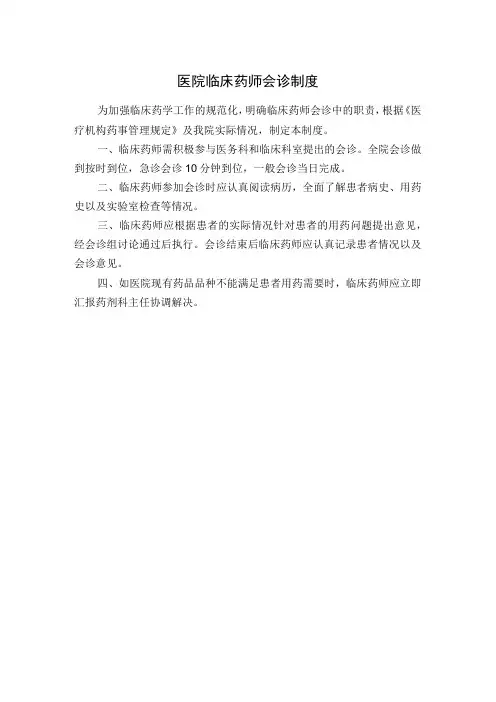 医院临床药师会诊制度

为加强临床药学工作的规范化，明确临床药师会诊中的职责，根据《医疗机构药事管理规定》及我院实际情况，制定本制度。

一、临床药师需积极参与医务科和临床科室提出的会诊。全院会诊做到按时到位，急诊会诊10分钟到位，一般会诊当日完成。

二、临床药师参加会诊时应认真阅读病历，全面了解患者病史、用药史以及实验室检查等情况。

三、临床药师应根据患者的实际情况针对患者的用药问题提出意见，经会诊组讨论通过后执行。会诊结束后临床药师应认真记录患者情况以及会诊意见。

四、如医院现有药品品种不能满足患者用药需要时，临床药师应立即汇报药剂科主任协调解决。